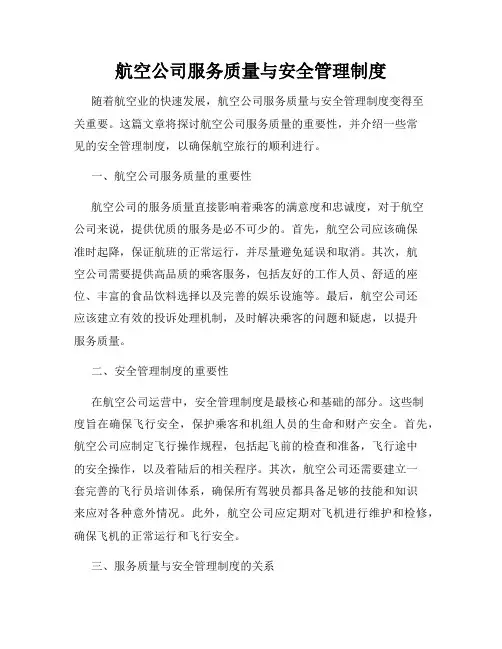 航空公司服务质量与安全管理制度

随着航空业的快速发展，航空公司服务质量与安全管理制度变得至关重要。这篇文章将探讨航空公司服务质量的重要性，并介绍一些常见的安全管理制度，以确保航空旅行的顺利进行。

一、航空公司服务质量的重要性

航空公司的服务质量直接影响着乘客的满意度和忠诚度，对于航空公司来说，提供优质的服务是必不可少的。首先，航空公司应该确保准时起降，保证航班的正常运行，并尽量避免延误和取消。其次，航空公司需要提供高品质的乘客服务，包括友好的工作人员、舒适的座位、丰富的食品饮料选择以及完善的娱乐设施等。最后，航空公司还应该建立有效的投诉处理机制，及时解决乘客的问题和疑虑，以提升服务质量。

二、安全管理制度的重要性

在航空公司运营中，安全管理制度是最核心和基础的部分。这些制度旨在确保飞行安全，保护乘客和机组人员的生命和财产安全。首先，航空公司应制定飞行操作规程，包括起飞前的检查和准备，飞行途中的安全操作，以及着陆后的相关程序。其次，航空公司还需要建立一套完善的飞行员培训体系，确保所有驾驶员都具备足够的技能和知识来应对各种意外情况。此外，航空公司应定期对飞机进行维护和检修，确保飞机的正常运行和飞行安全。

三、服务质量与安全管理制度的关系